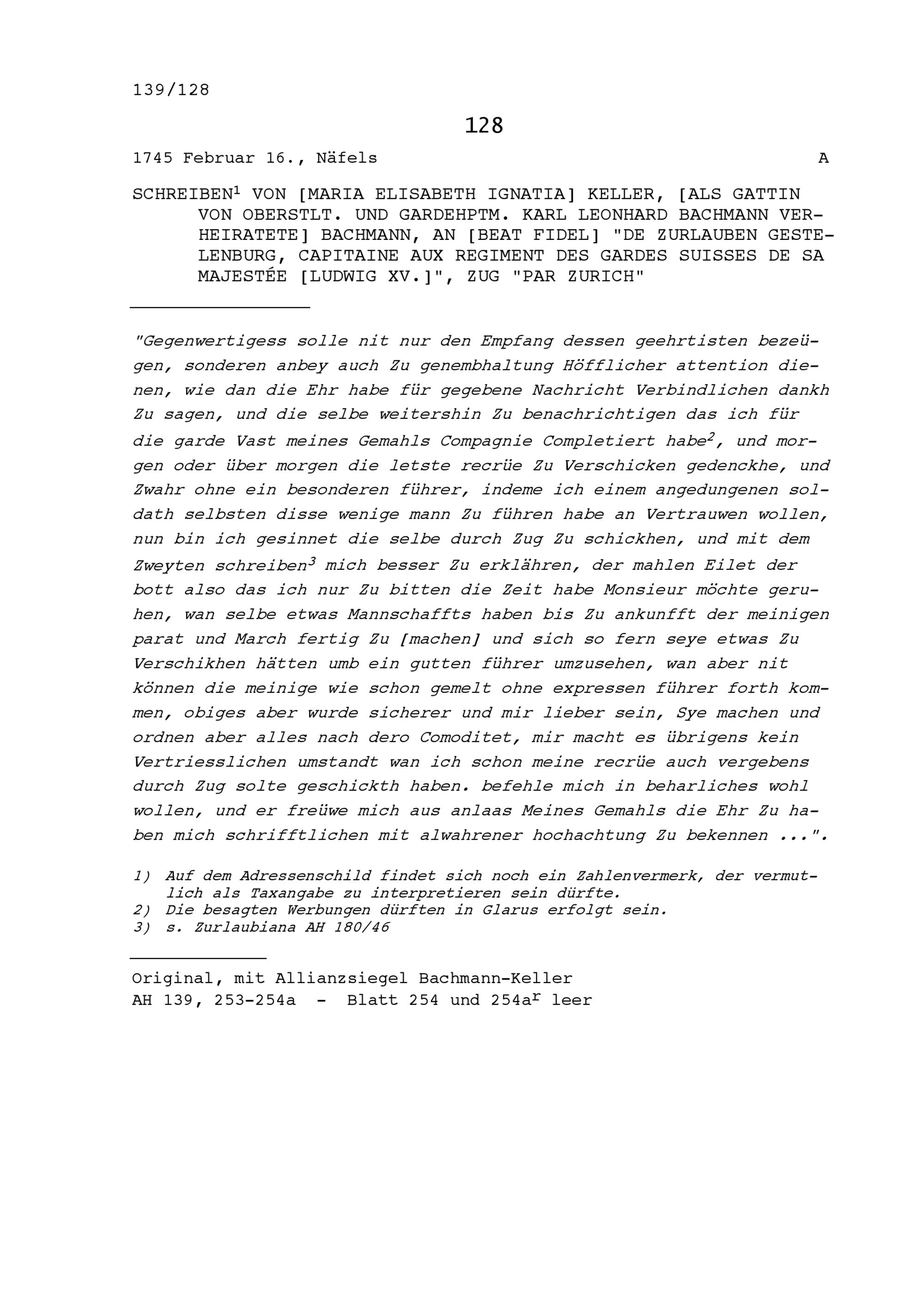 139/128

128

1745 Februar 16., Näfels A

SCHREIBEN$^1$ VON [MARIA ELISABETH IGNATIA] KELLER, [ALS GATTIN VON OBERSTLT. UND GARDEHPTM. KARL LEONHARD BACHMANN VERHEIRATETE] BACHMANN, AN [BEAT FIDEL] "DE ZURLAUBEN GESTELENBURG, CAPITAINE AUX REGIMENT DES GARDES SUISSES DE SA MAJESTÉE [LUDWIG XV.]", ZUG "PAR ZURICH"

"Gegenwertigess solle nit nur den Empfang dessen geehrtisten bezeügen, sonderen anbey auch Zu genembhaltung Höfflicher attention dienen, wie dan die Ehr habe für gegebene Nachricht Verbindlichen dankh Zu sagen, und die selbe weitershin Zu benachrichtigen das ich für die garde Vast meines Gemahls Compagnie Completiert habe$^2$, und morgen oder über morgen die letste recrüe Zu Verschicken gedenckhe, und Zwahr ohne ein besonderen führer, indeme ich einem angedungenen soldath selbsten disse wenige mann Zu führen habe an Vertrauwen wollen, nun bin ich gesinnet die selbe durch Zug Zu schickhen, und mit dem Zweyten schreiben$^3$ mich besser Zu erklähren, der mahlen Eilet der bott also das ich nur Zu bitten die Zeit habe Monsieur möchte geruhen, wan selbe etwas Mannschaffts haben bis Zu ankunfft der meinigen parat und March fertig Zu [machen] und sich so fern seye etwas Zu Verschikhen hätten umb ein gutten führer umzusehen, wan aber nit können die meinige wie schon gemelt ohne expressen führer forth kommen, obiges aber wurde sicherer und mir lieber sein, Sye machen und ordnen aber alles nach dero Comoditet, mir macht es übrigens kein Vertriesslichen umstandt wan ich schon meine recrüe auch vergebens durch Zug solte geschickth haben. befehle mich in beharliches wohl wollen, und er freüwe mich aus anlaas Meines Gemahls die Ehr Zu haben mich schrifftlichen mit alwahrener hochachtung Zu bekennen ...".

1) Auf dem Adressenschild findet sich noch ein Zahlenvermerk, der vermutlich als Taxangabe zu interpretieren sein dürfte.
2) Die besagten Werbungen dürften in Glarus erfolgt sein.
3) s. Zurlaubiana AH 180/46

Original, mit Allianzsiegel Bachmann-Keller
AH 139, 253-254a - Blatt 254 und 254a$^r$ leer